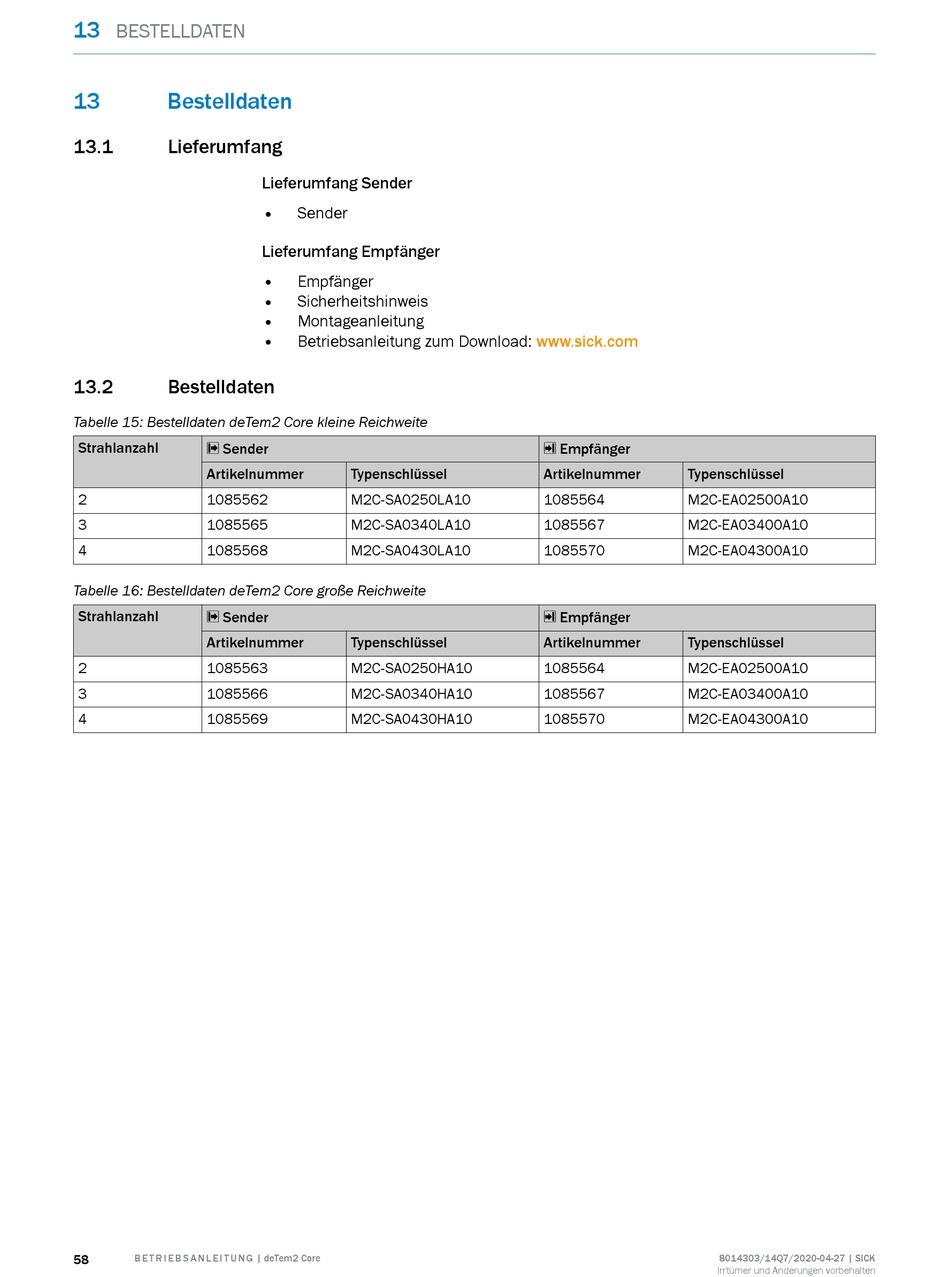 13 BESTELLDATEN

13 Bestelldaten

13.1 Lieferumfang

Lieferumfang Sender

• Sender

Lieferumfang Empfänger

• Empfänger
• Sicherheitshinweis
• Montageanleitung
• Betriebsanleitung zum Download: www.sick.com

13.2 Bestelldaten

Tabelle 15: Bestelldaten deTem2 Core kleine Reichweite

| Strahlanzahl | Sender | | Empfänger | |
|---|---|---|---|---|
| | Artikelnummer | Typenschlüssel | Artikelnummer | Typenschlüssel |
| 2 | 1085562 | M2C-SA0250LA10 | 1085564 | M2C-EA02500A10 |
| 3 | 1085565 | M2C-SA0340LA10 | 1085567 | M2C-EA03400A10 |
| 4 | 1085568 | M2C-SA0430LA10 | 1085570 | M2C-EA04300A10 |

Tabelle 16: Bestelldaten deTem2 Core große Reichweite

| Strahlanzahl | Sender | | Empfänger | |
|---|---|---|---|---|
| | Artikelnummer | Typenschlüssel | Artikelnummer | Typenschlüssel |
| 2 | 1085563 | M2C-SA0250HA10 | 1085564 | M2C-EA02500A10 |
| 3 | 1085566 | M2C-SA0340HA10 | 1085567 | M2C-EA03400A10 |
| 4 | 1085569 | M2C-SA0430HA10 | 1085570 | M2C-EA04300A10 |

58 BETRIEBSANLEITUNG | deTem2 Core

8014303/14Q7/2020-04-27 | SICK
Irrtümer und Änderungen vorbehalten